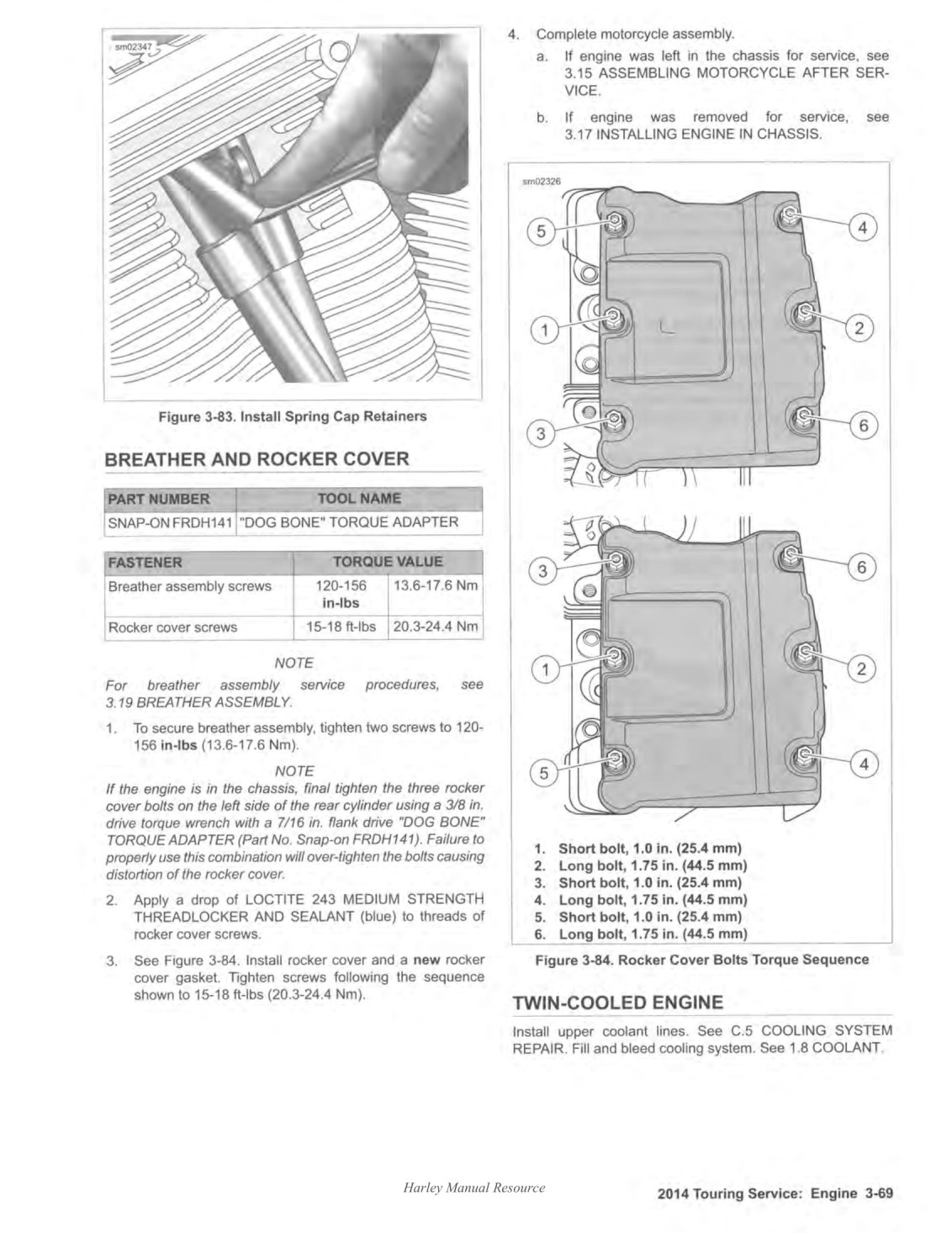 sm02347

Figure 3-83. Install Spring Cap Retainers

BREATHER AND ROCKER COVER

| PART NUMBER | TOOL NAME |
|---|---|
| SNAP-ON FRDH141 | "DOG BONE" TORQUE ADAPTER |

| FASTENER | TORQUE VALUE | |
|---|---|---|
| Breather assembly screws | 120-156 in-lbs | 13.6-17.6 Nm |
| Rocker cover screws | 15-18 ft-lbs | 20.3-24.4 Nm |

NOTE

For breather assembly service procedures, see 3.19 BREATHER ASSEMBLY.

1. To secure breather assembly, tighten two screws to 120-156 in-lbs (13.6-17.6 Nm).

NOTE

If the engine is in the chassis, final tighten the three rocker cover bolts on the left side of the rear cylinder using a 3/8 in. drive torque wrench with a 7/16 in. flank drive "DOG BONE" TORQUE ADAPTER (Part No. Snap-on FRDH141). Failure to properly use this combination will over-tighten the bolts causing distortion of the rocker cover.

2. Apply a drop of LOCTITE 243 MEDIUM STRENGTH THREADLOCKER AND SEALANT (blue) to threads of rocker cover screws.

3. See Figure 3-84. Install rocker cover and a new rocker cover gasket. Tighten screws following the sequence shown to 15-18 ft-lbs (20.3-24.4 Nm).

4. Complete motorcycle assembly.
a. If engine was left in the chassis for service, see 3.15 ASSEMBLING MOTORCYCLE AFTER SERVICE.
b. If engine was removed for service, see 3.17 INSTALLING ENGINE IN CHASSIS.

sm02326

5 4 1 2 3 6 3 6 1 2 5 4

1. Short bolt, 1.0 in. (25.4 mm)
2. Long bolt, 1.75 in. (44.5 mm)
3. Short bolt, 1.0 in. (25.4 mm)
4. Long bolt, 1.75 in. (44.5 mm)
5. Short bolt, 1.0 in. (25.4 mm)
6. Long bolt, 1.75 in. (44.5 mm)

Figure 3-84. Rocker Cover Bolts Torque Sequence

TWIN-COOLED ENGINE

Install upper coolant lines. See C.5 COOLING SYSTEM REPAIR. Fill and bleed cooling system. See 1.8 COOLANT.

Harley Manual Resource

2014 Touring Service: Engine 3-69